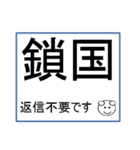 鎖国

返信不要です